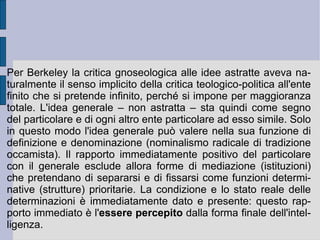 Per Berkeley la critica gnoseologica alle idee astratte aveva naturalmente il senso implicito della critica teologico-politica all'ente finito che si pretende infinito, perché si impone per maggioranza totale. L'idea generale – non astratta – sta quindi come segno del particolare e di ogni altro ente particolare ad esso simile. Solo in questo modo l'idea generale può valere nella sua funzione di definizione e denominazione (nominalismo radicale di tradizione occamista). Il rapporto immediatamente positivo del particolare con il generale esclude allora forme di mediazione (istituzioni) che pretendano di separarsi e di fissarsi come funzioni determinative (strutture) prioritarie. La condizione e lo stato reale delle determinazioni è immediatamente dato e presente: questo rapporto immediato è l'essere percepito dalla forma finale dell'intelligenza.